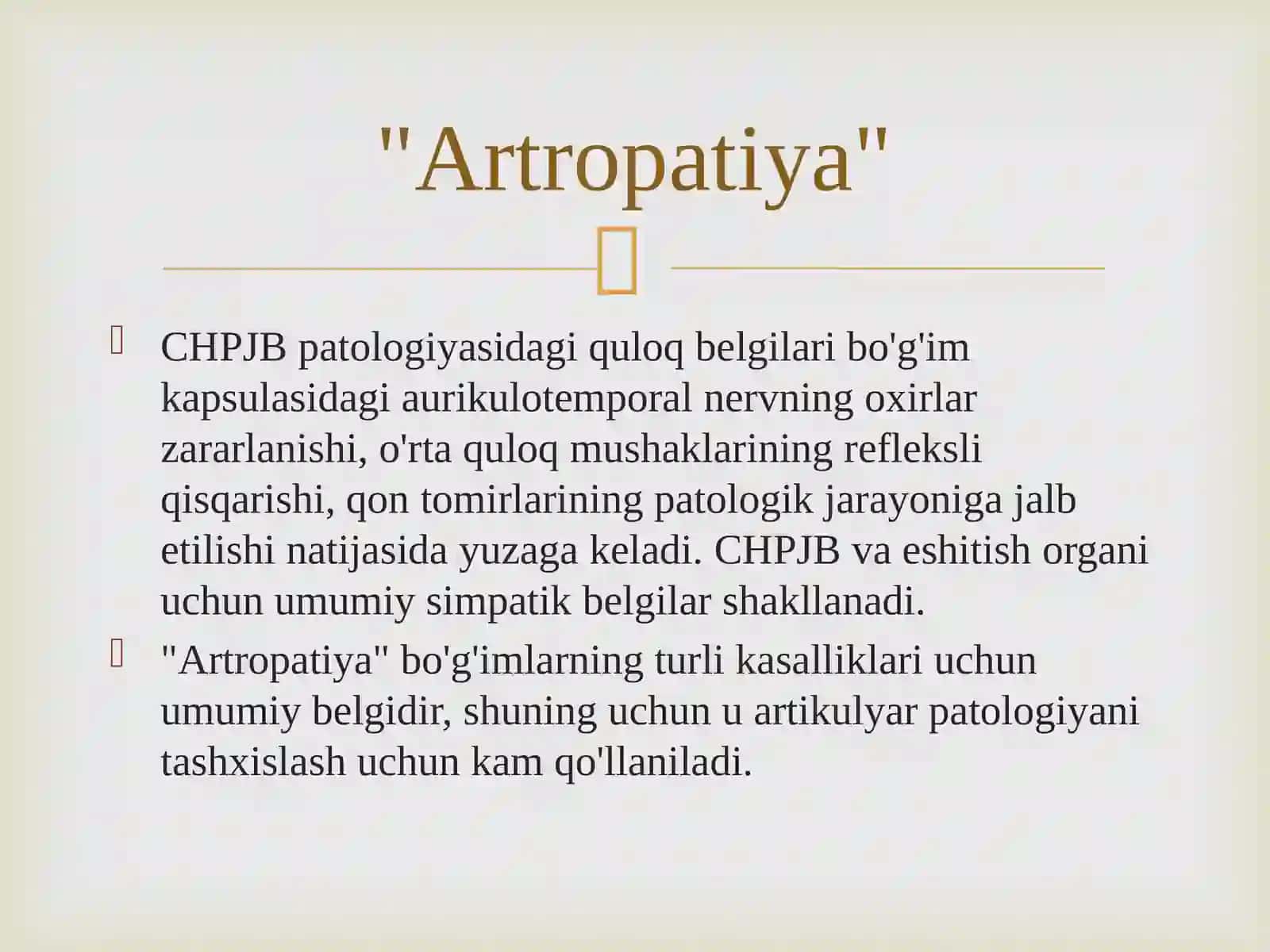 "Artropatiya"

CHPJB patologiyasidagi quloq belgilari bo'g'im kapsulasidagi aurikulotemporal nervning oxirlar zararlanishi, o'rta quloq mushaklarining refleksli qisqarishi, qon tomirlarining patologik jarayoniga jalb etilishi natijasida yuzaga keladi. CHPJB va eshitish organi uchun umumiy simpatik belgilar shakllanadi.

"Artropatiya" bo'g'imlarning turli kasalliklari uchun umumiy belgidir, shuning uchun u artikulyar patologiyani tashxislash uchun kam qo'llaniladi.